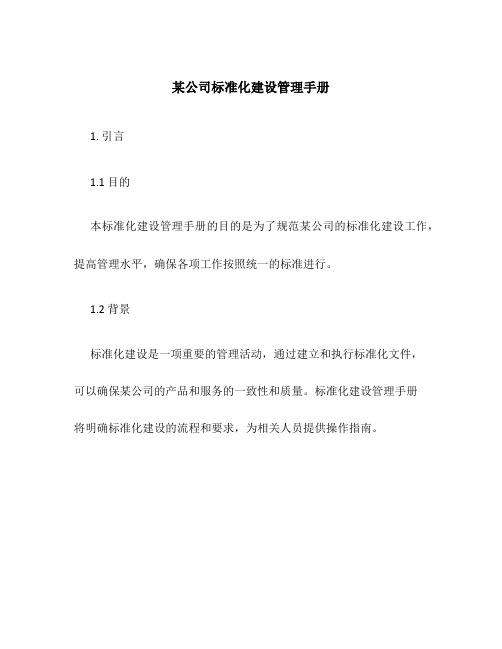 某公司标准化建设管理手册

1. 引言

1.1 目的

本标准化建设管理手册的目的是为了规范某公司的标准化建设工作，提高管理水平，确保各项工作按照统一的标准进行。

1.2 背景

标准化建设是一项重要的管理活动，通过建立和执行标准化文件，可以确保某公司的产品和服务的一致性和质量。标准化建设管理手册将明确标准化建设的流程和要求，为相关人员提供操作指南。